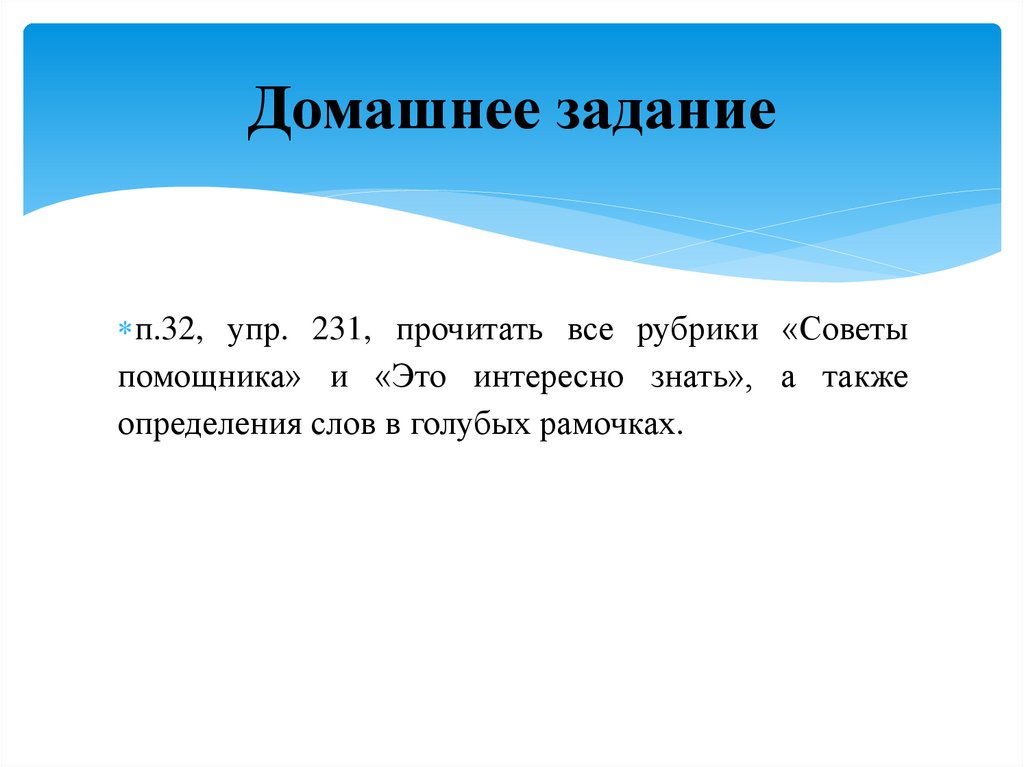 Домашнее задание

п.32, упр. 231, прочитать все рубрики «Советы помощника» и «Это интересно знать», а также определения слов в голубых рамочках.